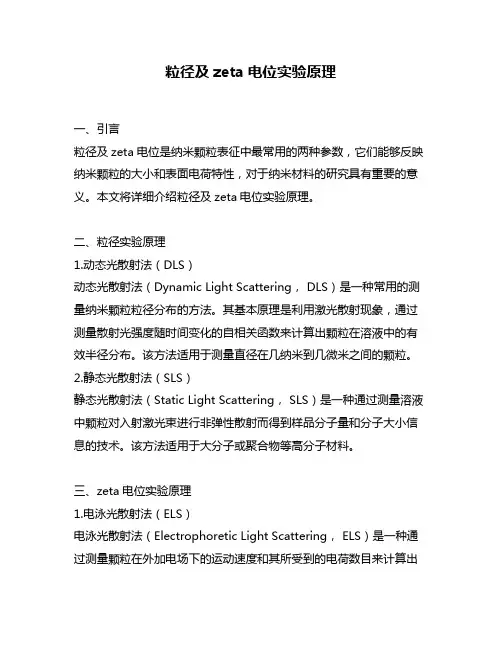 粒径及 zeta 电位实验原理

一、引言
粒径及 zeta 电位是纳米颗粒表征中最常用的两种参数，它们能够反映纳米颗粒的大小和表面电荷特性，对于纳米材料的研究具有重要的意义。本文将详细介绍粒径及 zeta 电位实验原理。

二、粒径实验原理
1.动态光散射法（DLS）
动态光散射法（Dynamic Light Scattering， DLS）是一种常用的测量纳米颗粒粒径分布的方法。其基本原理是利用激光散射现象，通过测量散射光强度随时间变化的自相关函数来计算出颗粒在溶液中的有效半径分布。该方法适用于测量直径在几纳米到几微米之间的颗粒。
2.静态光散射法（SLS）
静态光散射法（Static Light Scattering， SLS）是一种通过测量溶液中颗粒对入射激光束进行非弹性散射而得到样品分子量和分子大小信息的技术。该方法适用于大分子或聚合物等高分子材料。

三、zeta 电位实验原理
1.电泳光散射法（ELS）
电泳光散射法（Electrophoretic Light Scattering， ELS）是一种通过测量颗粒在外加电场下的运动速度和其所受到的电荷数目来计算出